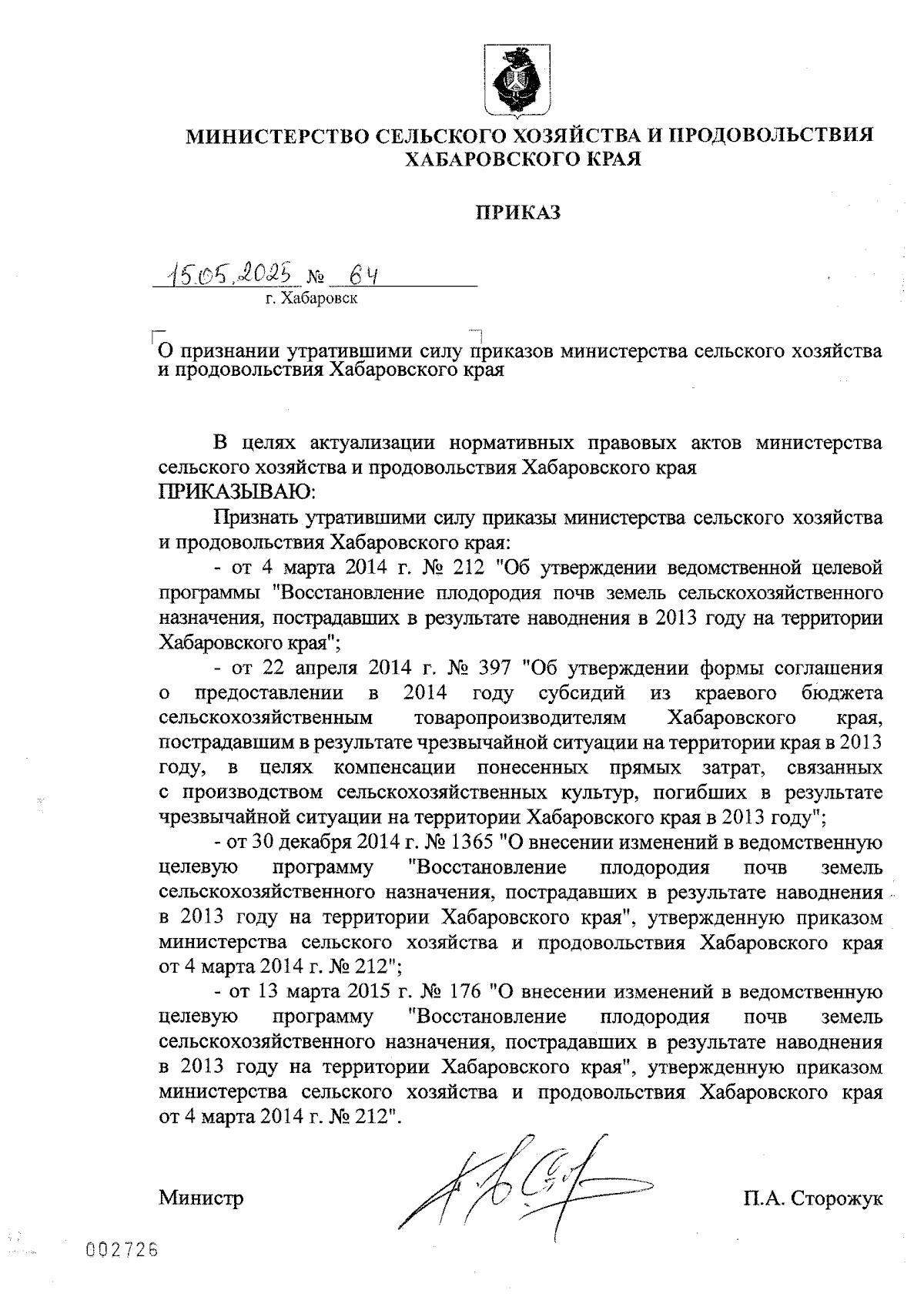 МИНИСТЕРСТВО СЕЛЬСКОГО ХОЗЯЙСТВА И ПРОДОВОЛЬСТВИЯ ХАБАРОВСКОГО КРАЯ

ПРИКАЗ

15.05.2025 № 64
г. Хабаровск

О признании утратившими силу приказов министерства сельского хозяйства и продовольствия Хабаровского края

В целях актуализации нормативных правовых актов министерства сельского хозяйства и продовольствия Хабаровского края
ПРИКАЗЫВАЮ:

Признать утратившими силу приказы министерства сельского хозяйства и продовольствия Хабаровского края:

- от 4 марта 2014 г. № 212 "Об утверждении ведомственной целевой программы "Восстановление плодородия почв земель сельскохозяйственного назначения, пострадавших в результате наводнения в 2013 году на территории Хабаровского края";

- от 22 апреля 2014 г. № 397 "Об утверждении формы соглашения о предоставлении в 2014 году субсидий из краевого бюджета сельскохозяйственным товаропроизводителям Хабаровского края, пострадавшим в результате чрезвычайной ситуации на территории края в 2013 году, в целях компенсации понесенных прямых затрат, связанных с производством сельскохозяйственных культур, погибших в результате чрезвычайной ситуации на территории Хабаровского края в 2013 году";

- от 30 декабря 2014 г. № 1365 "О внесении изменений в ведомственную целевую программу "Восстановление плодородия почв земель сельскохозяйственного назначения, пострадавших в результате наводнения в 2013 году на территории Хабаровского края", утвержденную приказом министерства сельского хозяйства и продовольствия Хабаровского края от 4 марта 2014 г. № 212";

- от 13 марта 2015 г. № 176 "О внесении изменений в ведомственную целевую программу "Восстановление плодородия почв земель сельскохозяйственного назначения, пострадавших в результате наводнения в 2013 году на территории Хабаровского края", утвержденную приказом министерства сельского хозяйства и продовольствия Хабаровского края от 4 марта 2014 г. № 212".

Министр П.А. Сторожук

002726